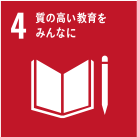 4 質の高い教育を
みんなに